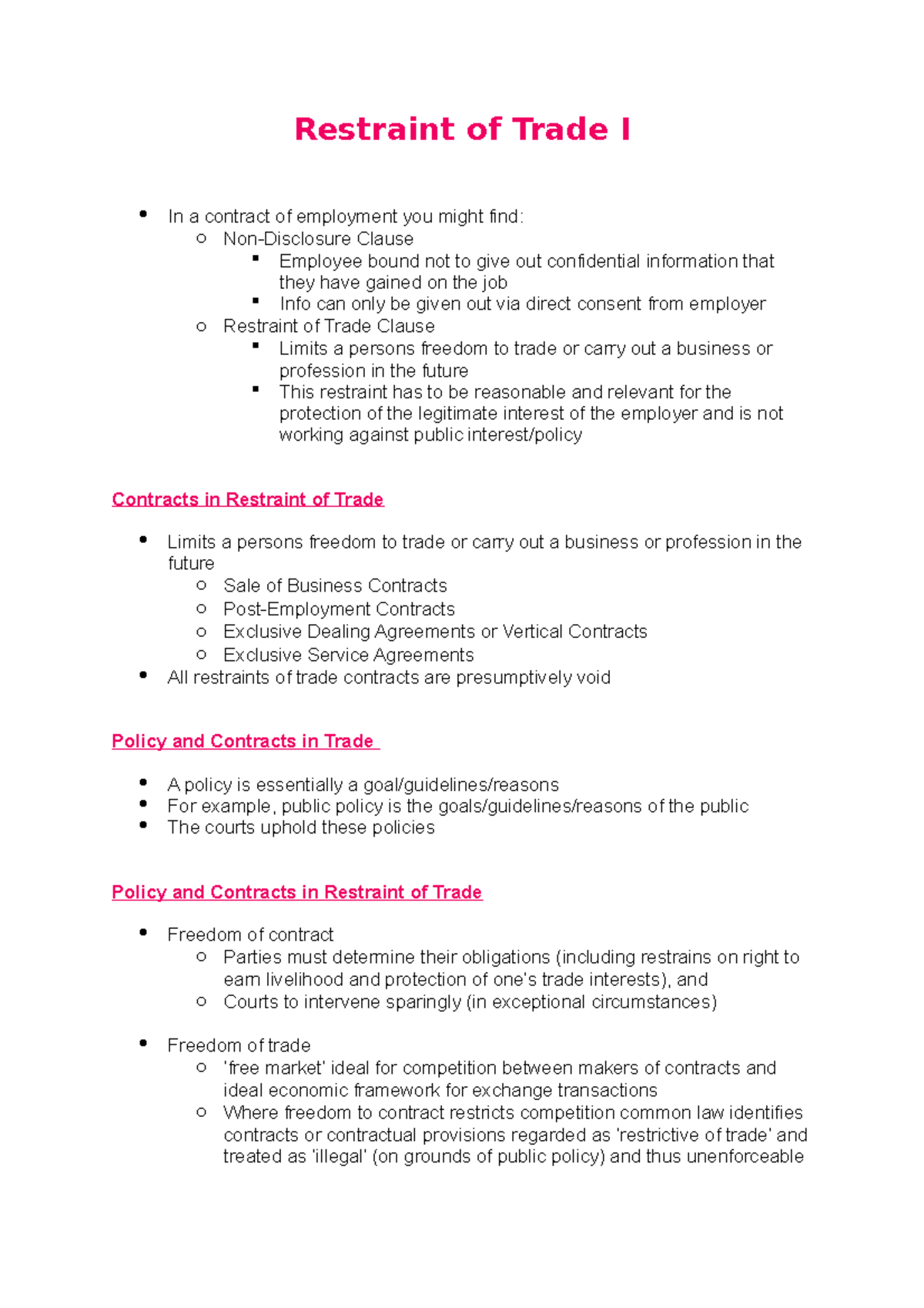 Restraint of Trade I

- In a contract of employment you might find:
  - Non-Disclosure Clause
    - Employee bound not to give out confidential information that they have gained on the job
    - Info can only be given out via direct consent from employer
  - Restraint of Trade Clause
    - Limits a persons freedom to trade or carry out a business or profession in the future
    - This restraint has to be reasonable and relevant for the protection of the legitimate interest of the employer and is not working against public interest/policy

Contracts in Restraint of Trade

- Limits a persons freedom to trade or carry out a business or profession in the future
  - Sale of Business Contracts
  - Post-Employment Contracts
  - Exclusive Dealing Agreements or Vertical Contracts
  - Exclusive Service Agreements
- All restraints of trade contracts are presumptively void

Policy and Contracts in Trade

- A policy is essentially a goal/guidelines/reasons
- For example, public policy is the goals/guidelines/reasons of the public
- The courts uphold these policies

Policy and Contracts in Restraint of Trade

- Freedom of contract
  - Parties must determine their obligations (including restrains on right to earn livelihood and protection of one's trade interests), and
  - Courts to intervene sparingly (in exceptional circumstances)

- Freedom of trade
  - 'free market' ideal for competition between makers of contracts and ideal economic framework for exchange transactions
  - Where freedom to contract restricts competition common law identifies contracts or contractual provisions regarded as 'restrictive of trade' and treated as 'illegal' (on grounds of public policy) and thus unenforceable